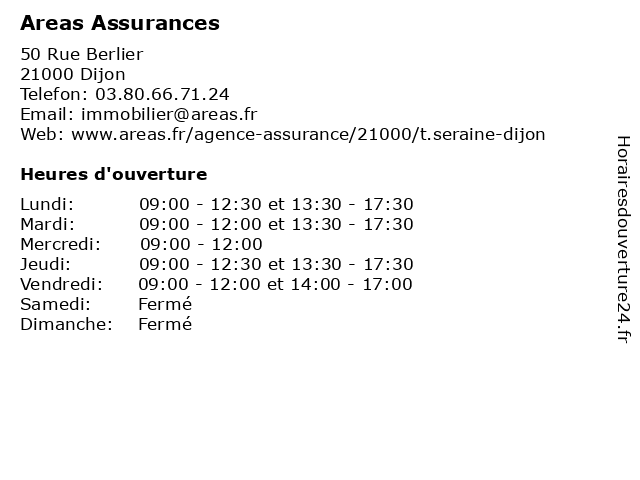 Areas Assurances

50 Rue Berlier
21000 Dijon
Telefon: 03.80.66.71.24
Email: immobilier@areas.fr
Web: www.areas.fr/agence-assurance/21000/t.seraine-dijon

Heures d'ouverture

| | |
|---|---|
| Lundi: | 09:00 - 12:30 et 13:30 - 17:30 |
| Mardi: | 09:00 - 12:00 et 13:30 - 17:30 |
| Mercredi: | 09:00 - 12:00 |
| Jeudi: | 09:00 - 12:30 et 13:30 - 17:30 |
| Vendredi: | 09:00 - 12:00 et 14:00 - 17:00 |
| Samedi: | Fermé |
| Dimanche: | Fermé |

Horairesdouverture24.fr